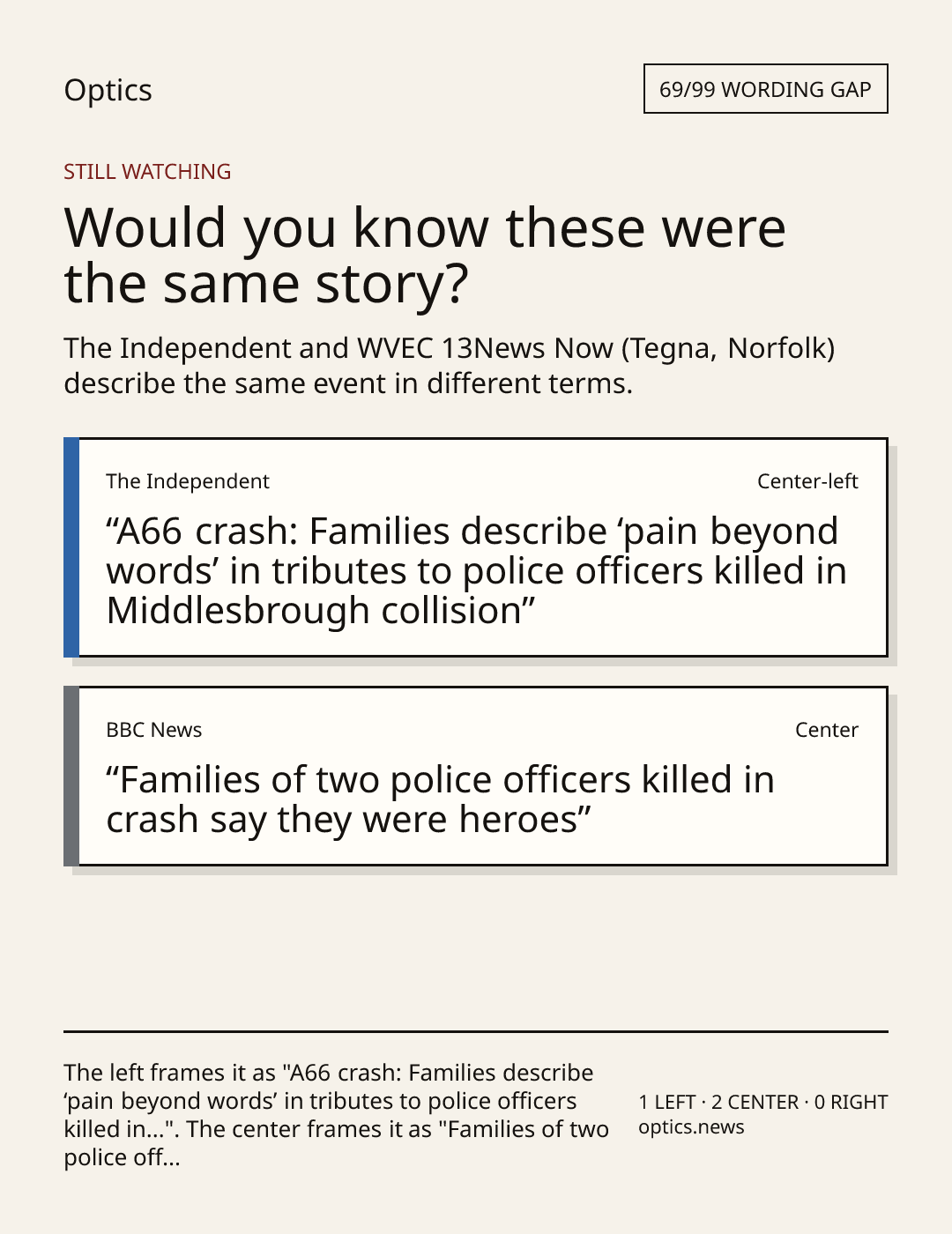 Optics

69/99 WORDING GAP

STILL WATCHING

Would you know these were the same story?

The Independent and WVEC 13News Now (Tegna, Norfolk) describe the same event in different terms.

The Independent

Center-left

“A66 crash: Families describe ‘pain beyond words’ in tributes to police officers killed in Middlesbrough collision”

BBC News

Center

“Families of two police officers killed in crash say they were heroes”

The left frames it as "A66 crash: Families describe ‘pain beyond words’ in tributes to police officers killed in...". The center frames it as "Families of two police off...

1 LEFT · 2 CENTER · 0 RIGHT
optics.news